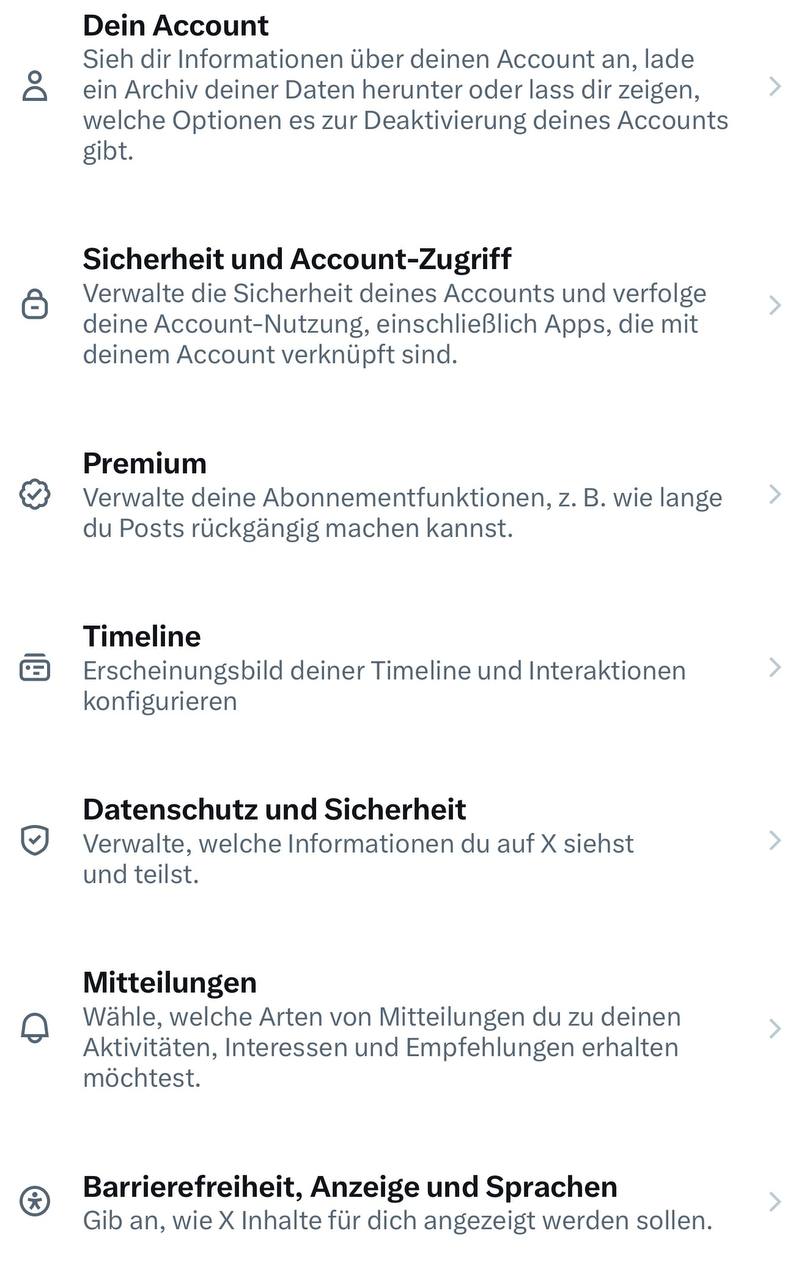 Dein Account
Sieh dir Informationen über deinen Account an, lade ein Archiv deiner Daten herunter oder lass dir zeigen, welche Optionen es zur Deaktivierung deines Accounts gibt.

Sicherheit und Account-Zugriff
Verwalte die Sicherheit deines Accounts und verfolge deine Account-Nutzung, einschließlich Apps, die mit deinem Account verknüpft sind.

Premium
Verwalte deine Abonnementfunktionen, z. B. wie lange du Posts rückgängig machen kannst.

Timeline
Erscheinungsbild deiner Timeline und Interaktionen konfigurieren

Datenschutz und Sicherheit
Verwalte, welche Informationen du auf X siehst und teilst.

Mitteilungen
Wähle, welche Arten von Mitteilungen du zu deinen Aktivitäten, Interessen und Empfehlungen erhalten möchtest.

Barrierefreiheit, Anzeige und Sprachen
Gib an, wie X Inhalte für dich angezeigt werden sollen.